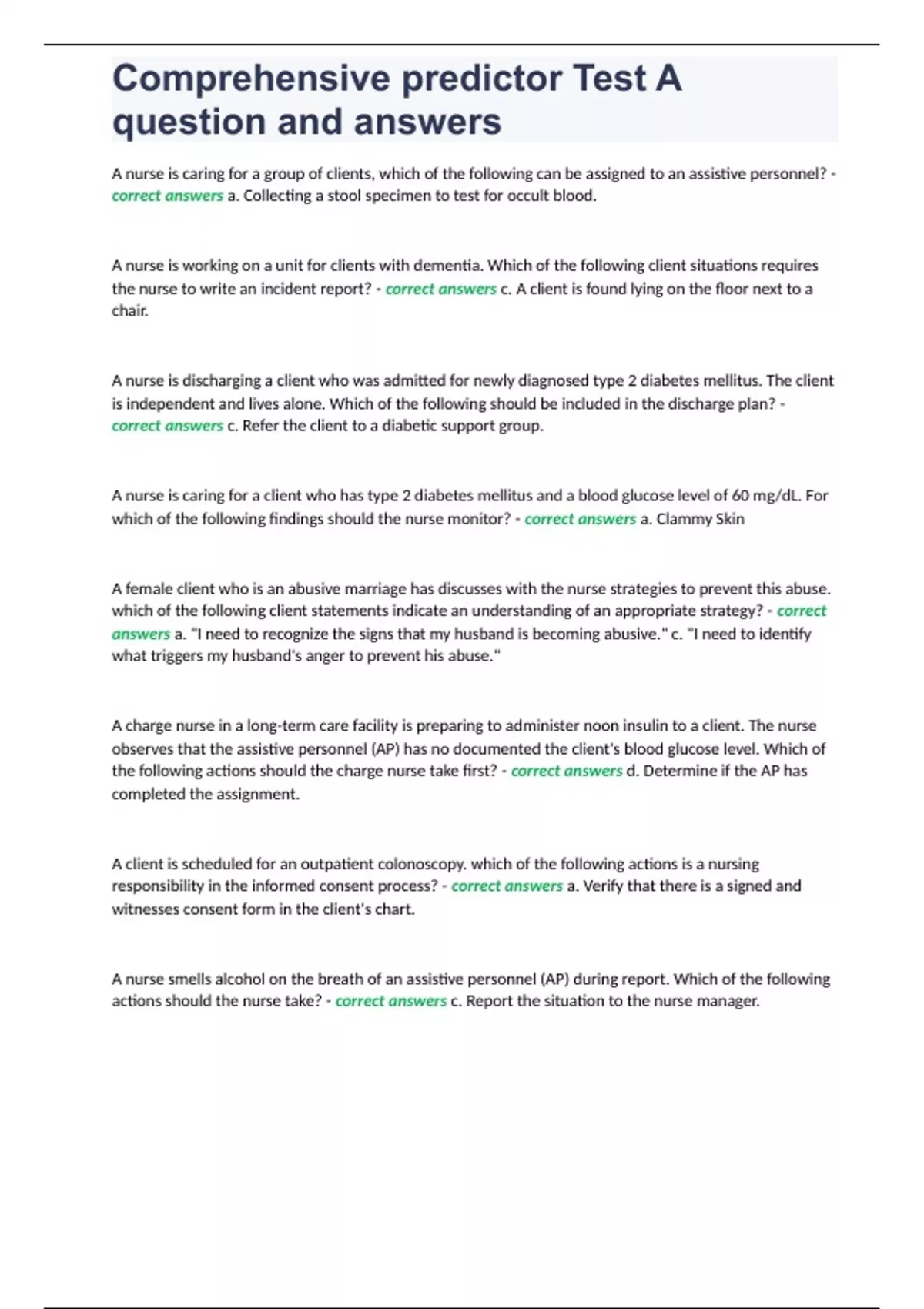 Comprehensive predictor Test A question and answers

A nurse is caring for a group of clients, which of the following can be assigned to an assistive personnel? - correct answers a. Collecting a stool specimen to test for occult blood.

A nurse is working on a unit for clients with dementia. Which of the following client situations requires the nurse to write an incident report? - correct answers c. A client is found lying on the floor next to a chair.

A nurse is discharging a client who was admitted for newly diagnosed type 2 diabetes mellitus. The client is independent and lives alone. Which of the following should be included in the discharge plan? - correct answers c. Refer the client to a diabetic support group.

A nurse is caring for a client who has type 2 diabetes mellitus and a blood glucose level of 60 mg/dL. For which of the following findings should the nurse monitor? - correct answers a. Clammy Skin

A female client who is an abusive marriage has discusses with the nurse strategies to prevent this abuse. which of the following client statements indicate an understanding of an appropriate strategy? - correct answers a. "I need to recognize the signs that my husband is becoming abusive." c. "I need to identify what triggers my husband's anger to prevent his abuse."

A charge nurse in a long-term care facility is preparing to administer noon insulin to a client. The nurse observes that the assistive personnel (AP) has no documented the client's blood glucose level. Which of the following actions should the charge nurse take first? - correct answers d. Determine if the AP has completed the assignment.

A client is scheduled for an outpatient colonoscopy. which of the following actions is a nursing responsibility in the informed consent process? - correct answers a. Verify that there is a signed and witnesses consent form in the client's chart.

A nurse smells alcohol on the breath of an assistive personnel (AP) during report. Which of the following actions should the nurse take? - correct answers c. Report the situation to the nurse manager.